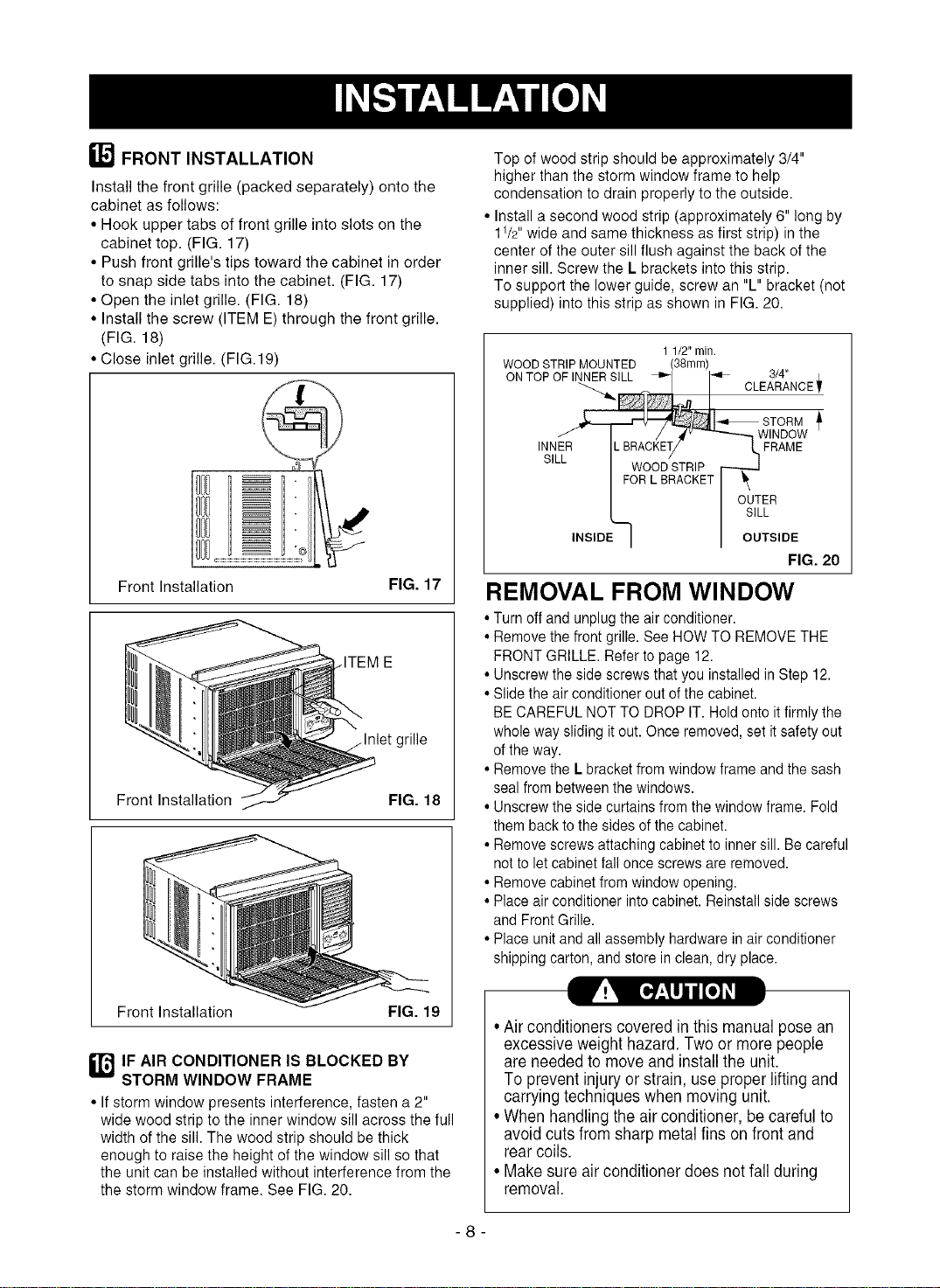 INSTALLATION

15 FRONT INSTALLATION

Install the front grille (packed separately) onto the cabinet as follows:
• Hook upper tabs of front grille into slots on the cabinet top. (FIG. 17)
• Push front grille's tips toward the cabinet in order to snap side tabs into the cabinet. (FIG. 17)
• Open the inlet grille. (FIG. 18)
• Install the screw (ITEM E) through the front grille. (FIG. 18)
• Close inlet grille. (FIG.19)

Front Installation FIG. 17

ITEM E
Inlet grille
Front Installation FIG. 18

Front Installation FIG. 19

16 IF AIR CONDITIONER IS BLOCKED BY STORM WINDOW FRAME

• If storm window presents interference, fasten a 2" wide wood strip to the inner window sill across the full width of the sill. The wood strip should be thick enough to raise the height of the window sill so that the unit can be installed without interference from the the storm window frame. See FIG. 20.

Top of wood strip should be approximately 3/4" higher than the storm window frame to help condensation to drain properly to the outside.
• Install a second wood strip (approximately 6" long by $1^1/2$" wide and same thickness as first strip) in the center of the outer sill flush against the back of the inner sill. Screw the L brackets into this strip.
To support the lower guide, screw an "L" bracket (not supplied) into this strip as shown in FIG. 20.

WOOD STRIP MOUNTED ON TOP OF INNER SILL
1 1/2" min. (38mm)
3/4" CLEARANCE
STORM WINDOW FRAME
INNER SILL
L BRACKET
WOOD STRIP FOR L BRACKET
OUTER SILL
INSIDE
OUTSIDE
FIG. 20

REMOVAL FROM WINDOW

• Turn off and unplug the air conditioner.
• Remove the front grille. See HOW TO REMOVE THE FRONT GRILLE. Refer to page 12.
• Unscrew the side screws that you installed in Step 12.
• Slide the air conditioner out of the cabinet.
BE CAREFUL NOT TO DROP IT. Hold onto it firmly the whole way sliding it out. Once removed, set it safety out of the way.
• Remove the L bracket from window frame and the sash seal from between the windows.
• Unscrew the side curtains from the window frame. Fold them back to the sides of the cabinet.
• Remove screws attaching cabinet to inner sill. Be careful not to let cabinet fall once screws are removed.
• Remove cabinet from window opening.
• Place air conditioner into cabinet. Reinstall side screws and Front Grille.
• Place unit and all assembly hardware in air conditioner shipping carton, and store in clean, dry place.

CAUTION

• Air conditioners covered in this manual pose an excessive weight hazard. Two or more people are needed to move and install the unit.
To prevent injury or strain, use proper lifting and carrying techniques when moving unit.
• When handling the air conditioner, be careful to avoid cuts from sharp metal fins on front and rear coils.
• Make sure air conditioner does not fall during removal.

- 8 -